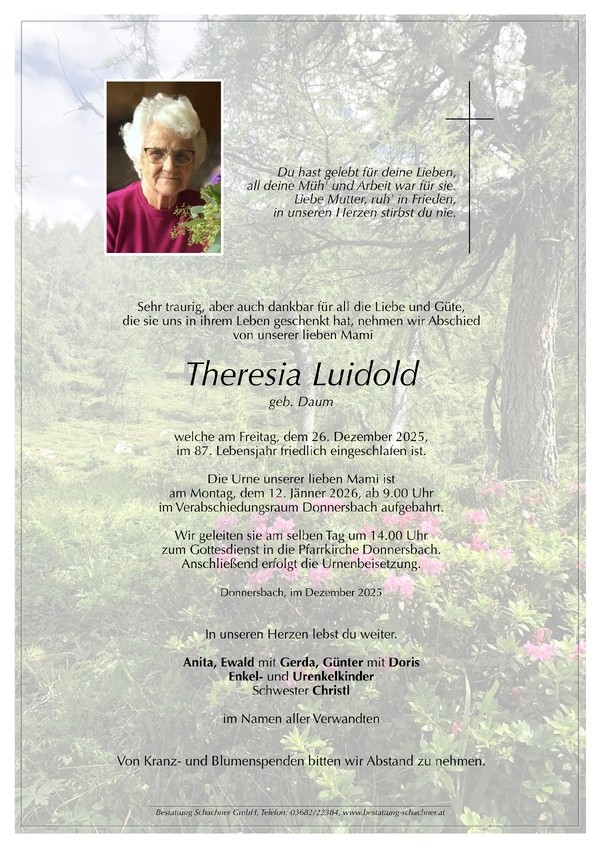 Du hast gelebt für deine Lieben,
all deine Müh' und Arbeit war für sie.
Liebe Mutter, ruh' in Frieden,
in unseren Herzen stirbst du nie.

Sehr traurig, aber auch dankbar für all die Liebe und Güte, die sie uns in ihrem Leben geschenkt hat, nehmen wir Abschied von unserer lieben Mami

Theresia Luidold

geb. Daum

welche am Freitag, dem 26. Dezember 2025, im 87. Lebensjahr friedlich eingeschlafen ist.

Die Urne unserer lieben Mami ist am Montag, dem 12. Jänner 2026, ab 9.00 Uhr im Verabschiedungsraum Donnersbach aufgebahrt.

Wir geleiten sie am selben Tag um 14.00 Uhr zum Gottesdienst in die Pfarrkirche Donnersbach. Anschließend erfolgt die Urnenbeisetzung.

Donnersbach, im Dezember 2025

In unseren Herzen lebst du weiter.

Anita, Ewald mit Gerda, Günter mit Doris
Enkel- und Urenkelkinder
Schwester Christl

im Namen aller Verwandten

Von Kranz- und Blumenspenden bitten wir Abstand zu nehmen.

Bestattung Schachner GmbH, Telefon: 03682/22384, www.bestattung-schachner.at